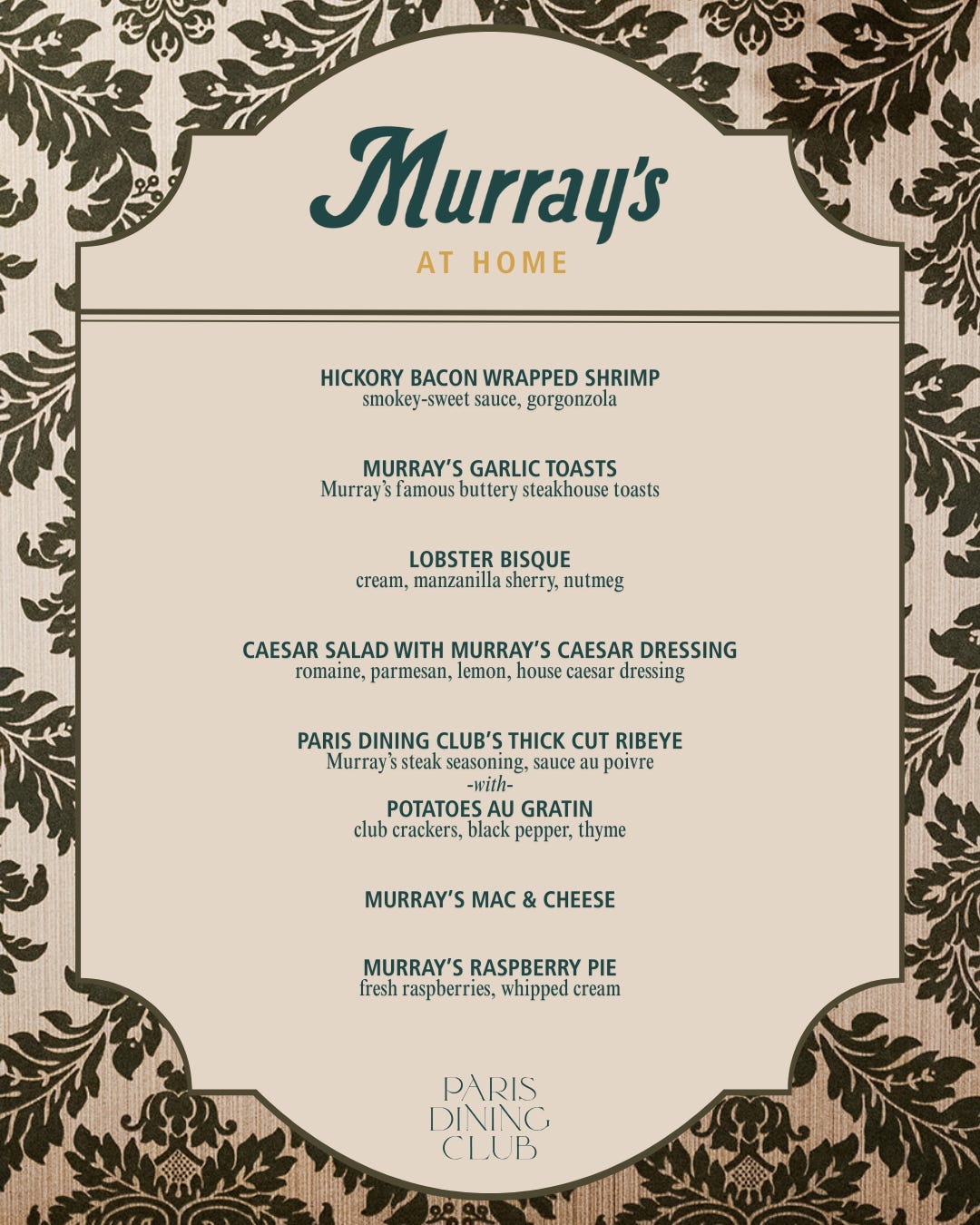 Murray's
AT HOME

HICKORY BACON WRAPPED SHRIMP
smokey-sweet sauce, gorgonzola

MURRAY'S GARLIC TOASTS
Murray's famous buttery steakhouse toasts

LOBSTER BISQUE
cream, manzanilla sherry, nutmeg

CAESAR SALAD WITH MURRAY'S CAESAR DRESSING
romaine, parmesan, lemon, house caesar dressing

PARIS DINING CLUB'S THICK CUT RIBEYE
Murray's steak seasoning, sauce au poivre
-with-
POTATOES AU GRATIN
club crackers, black pepper, thyme

MURRAY'S MAC & CHEESE

MURRAY'S RASPBERRY PIE
fresh raspberries, whipped cream

PARIS
DINING
CLUB